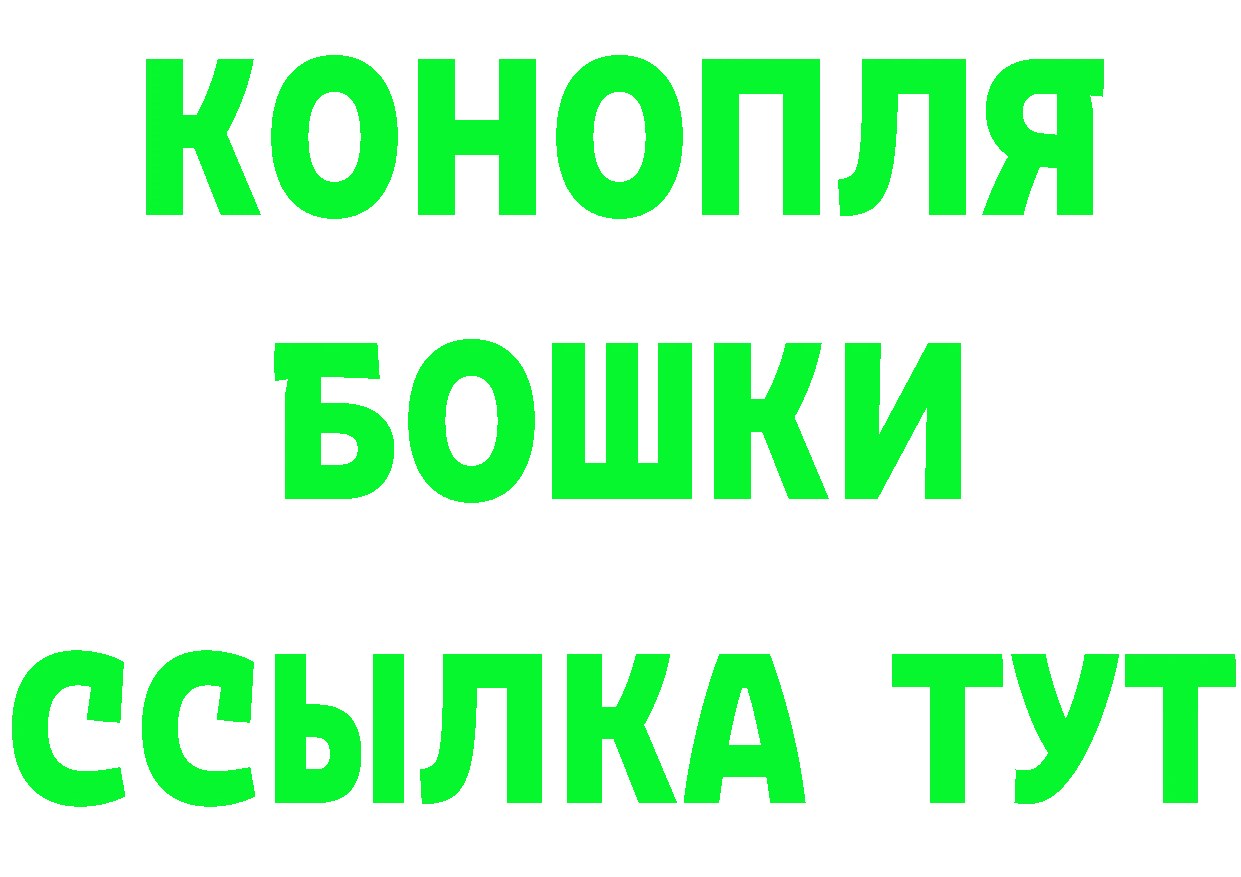 КОНОПЛЯ
БОШКИ
ССЫЛКА ТУТ